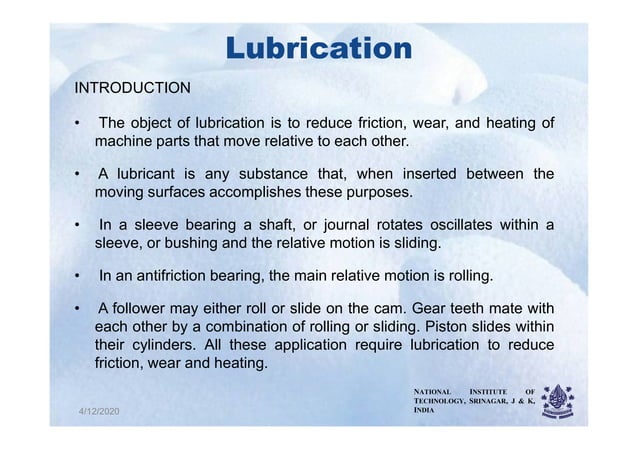 Lubrication

INTRODUCTION

• The object of lubrication is to reduce friction, wear, and heating of machine parts that move relative to each other.

• A lubricant is any substance that, when inserted between the moving surfaces accomplishes these purposes.

• In a sleeve bearing a shaft, or journal rotates oscillates within a sleeve, or bushing and the relative motion is sliding.

• In an antifriction bearing, the main relative motion is rolling.

• A follower may either roll or slide on the cam. Gear teeth mate with each other by a combination of rolling or sliding. Piston slides within their cylinders. All these application require lubrication to reduce friction, wear and heating.

4/12/2020

NATIONAL INSTITUTE OF TECHNOLOGY, SRINAGAR, J & K, INDIA